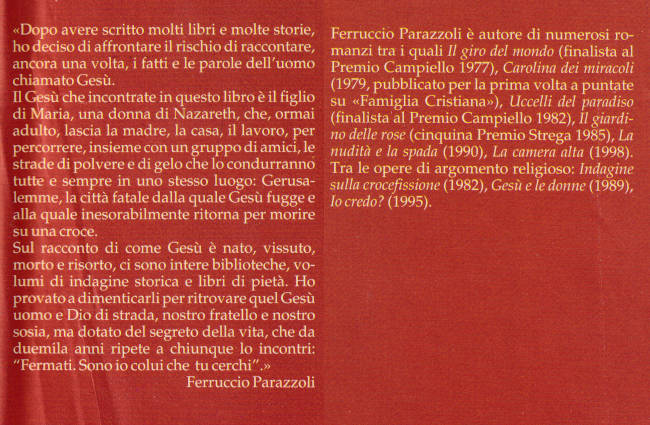 «Dopo avere scritto molti libri e molte storie, ho deciso di affrontare il rischio di raccontare, ancora una volta, i fatti e le parole dell'uomo chiamato Gesù.
Il Gesù che incontrate in questo libro è il figlio di Maria, una donna di Nazareth, che, ormai adulto, lascia la madre, la casa, il lavoro, per percorrere, insieme con un gruppo di amici, le strade di polvere e di gelo che lo condurranno tutte e sempre in uno stesso luogo: Gerusalemme, la città fatale dalla quale Gesù fugge e alla quale inesorabilmente ritorna per morire su una croce.
Sul racconto di come Gesù è nato, vissuto, morto e risorto, ci sono intere biblioteche, volumi di indagine storica e libri di pietà. Ho provato a dimenticarli per ritrovare quel Gesù uomo e Dio di strada, nostro fratello e nostro sosia, ma dotato del segreto della vita, che da duemila anni ripete a chiunque lo incontri: "Fermati. Sono io colui che tu cerchi".»
Ferruccio Parazzoli

Ferruccio Parazzoli è autore di numerosi romanzi tra i quali Il giro del mondo (finalista al Premio Campiello 1977), Carolina dei miracoli (1979, pubblicato per la prima volta a puntate su «Famiglia Cristiana»), Uccelli del paradiso (finalista al Premio Campiello 1982), Il giardino delle rose (cinquina Premio Strega 1985), La nudità e la spada (1990), La camera alta (1998). Tra le opere di argomento religioso: Indagine sulla crocefissione (1982), Gesù e le donne (1989), Io credo? (1995).